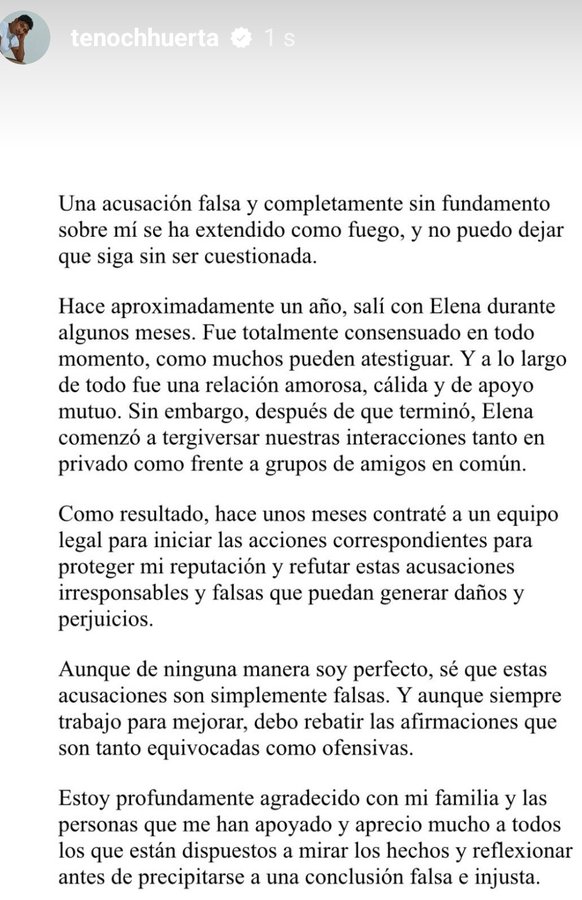 tenochhuerta 1 s

Una acusación falsa y completamente sin fundamento sobre mí se ha extendido como fuego, y no puedo dejar que siga sin ser cuestionada.

Hace aproximadamente un año, salí con Elena durante algunos meses. Fue totalmente consensuado en todo momento, como muchos pueden atestiguar. Y a lo largo de todo fue una relación amorosa, cálida y de apoyo mutuo. Sin embargo, después de que terminó, Elena comenzó a tergiversar nuestras interacciones tanto en privado como frente a grupos de amigos en común.

Como resultado, hace unos meses contraté a un equipo legal para iniciar las acciones correspondientes para proteger mi reputación y refutar estas acusaciones irresponsables y falsas que puedan generar daños y perjuicios.

Aunque de ninguna manera soy perfecto, sé que estas acusaciones son simplemente falsas. Y aunque siempre trabajo para mejorar, debo rebatir las afirmaciones que son tanto equivocadas como ofensivas.

Estoy profundamente agradecido con mi familia y las personas que me han apoyado y aprecio mucho a todos los que están dispuestos a mirar los hechos y reflexionar antes de precipitarse a una conclusión falsa e injusta.